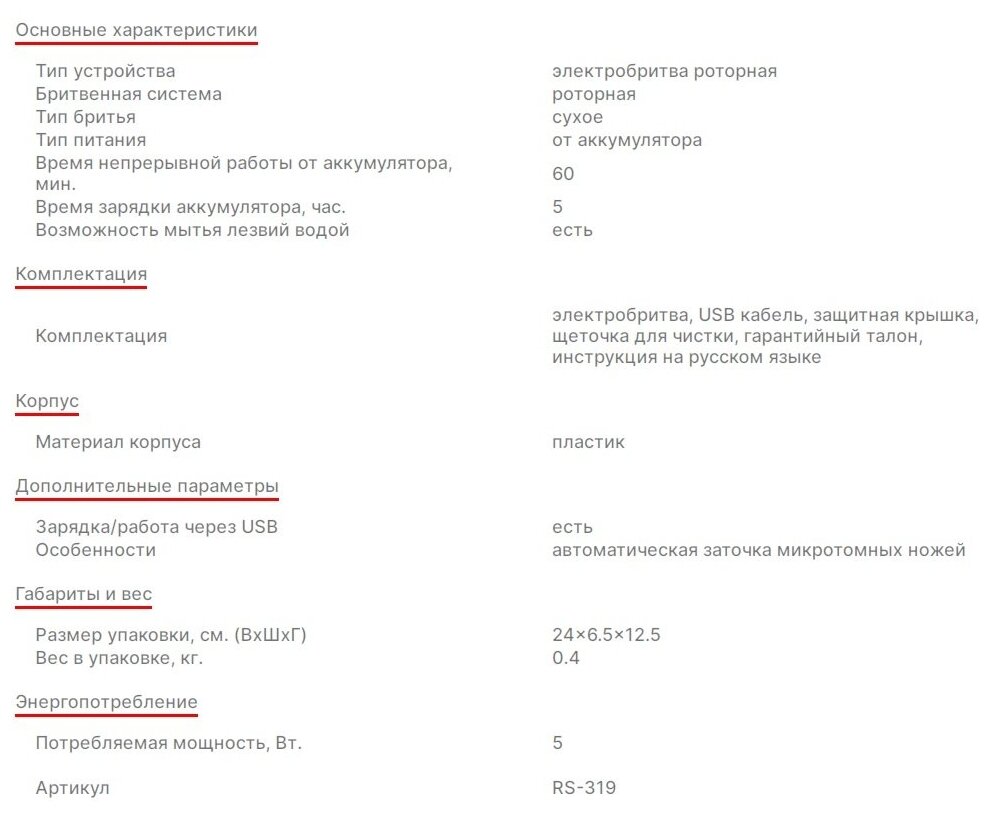 Основные характеристики

| | |
|---|---|
| Тип устройства | электробритва роторная |
| Бритвенная система | роторная |
| Тип бритья | сухое |
| Тип питания | от аккумулятора |
| Время непрерывной работы от аккумулятора, мин. | 60 |
| Время зарядки аккумулятора, час. | 5 |
| Возможность мытья лезвий водой | есть |

Комплектация

| | |
|---|---|
| Комплектация | электробритва, USB кабель, защитная крышка, щеточка для чистки, гарантийный талон, инструкция на русском языке |

Корпус

| | |
|---|---|
| Материал корпуса | пластик |

Дополнительные параметры

| | |
|---|---|
| Зарядка/работа через USB | есть |
| Особенности | автоматическая заточка микротомных ножей |

Габариты и вес

| | |
|---|---|
| Размер упаковки, см. (ВхШхГ) | 24×6.5×12.5 |
| Вес в упаковке, кг. | 0.4 |

Энергопотребление

| | |
|---|---|
| Потребляемая мощность, Вт. | 5 |
| Артикул | RS-319 |